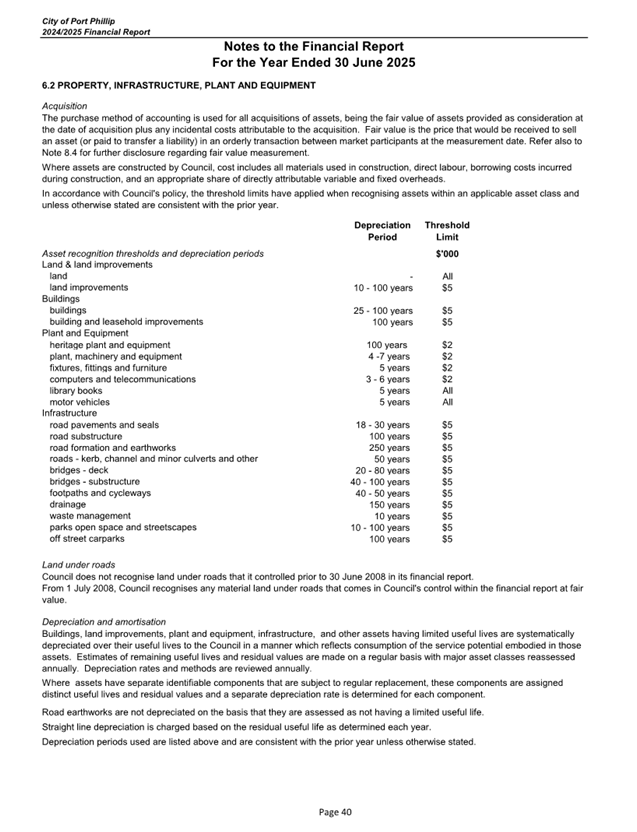 City of Port Phillip
2024/2025 Financial Report

Notes to the Financial Report
For the Year Ended 30 June 2025

6.2 PROPERTY, INFRASTRUCTURE, PLANT AND EQUIPMENT

Acquisition
The purchase method of accounting is used for all acquisitions of assets, being the fair value of assets provided as consideration at the date of acquisition plus any incidental costs attributable to the acquisition. Fair value is the price that would be received to sell an asset (or paid to transfer a liability) in an orderly transaction between market participants at the measurement date. Refer also to Note 8.4 for further disclosure regarding fair value measurement.

Where assets are constructed by Council, cost includes all materials used in construction, direct labour, borrowing costs incurred during construction, and an appropriate share of directly attributable variable and fixed overheads.

In accordance with Council's policy, the threshold limits have applied when recognising assets within an applicable asset class and unless otherwise stated are consistent with the prior year.

| | Depreciation Period | Threshold Limit |
|---|---|---|
| Asset recognition thresholds and depreciation periods | | $'000 |
| Land & land improvements | | |
| land | - | All |
| land improvements | 10 - 100 years | $5 |
| Buildings | | |
| buildings | 25 - 100 years | $5 |
| building and leasehold improvements | 100 years | $5 |
| Plant and Equipment | | |
| heritage plant and equipment | 100 years | $2 |
| plant, machinery and equipment | 4 -7 years | $2 |
| fixtures, fittings and furniture | 5 years | $2 |
| computers and telecommunications | 3 - 6 years | $2 |
| library books | 5 years | All |
| motor vehicles | 5 years | All |
| Infrastructure | | |
| road pavements and seals | 18 - 30 years | $5 |
| road substructure | 100 years | $5 |
| road formation and earthworks | 250 years | $5 |
| roads - kerb, channel and minor culverts and other | 50 years | $5 |
| bridges - deck | 20 - 80 years | $5 |
| bridges - substructure | 40 - 100 years | $5 |
| footpaths and cycleways | 40 - 50 years | $5 |
| drainage | 150 years | $5 |
| waste management | 10 years | $5 |
| parks open space and streetscapes | 10 - 100 years | $5 |
| off street carparks | 100 years | $5 |

Land under roads
Council does not recognise land under roads that it controlled prior to 30 June 2008 in its financial report.
From 1 July 2008, Council recognises any material land under roads that comes in Council's control within the financial report at fair value.

Depreciation and amortisation
Buildings, land improvements, plant and equipment, infrastructure, and other assets having limited useful lives are systematically depreciated over their useful lives to the Council in a manner which reflects consumption of the service potential embodied in those assets. Estimates of remaining useful lives and residual values are made on a regular basis with major asset classes reassessed annually. Depreciation rates and methods are reviewed annually.

Where assets have separate identifiable components that are subject to regular replacement, these components are assigned distinct useful lives and residual values and a separate depreciation rate is determined for each component.

Road earthworks are not depreciated on the basis that they are assessed as not having a limited useful life.

Straight line depreciation is charged based on the residual useful life as determined each year.

Depreciation periods used are listed above and are consistent with the prior year unless otherwise stated.

Page 40